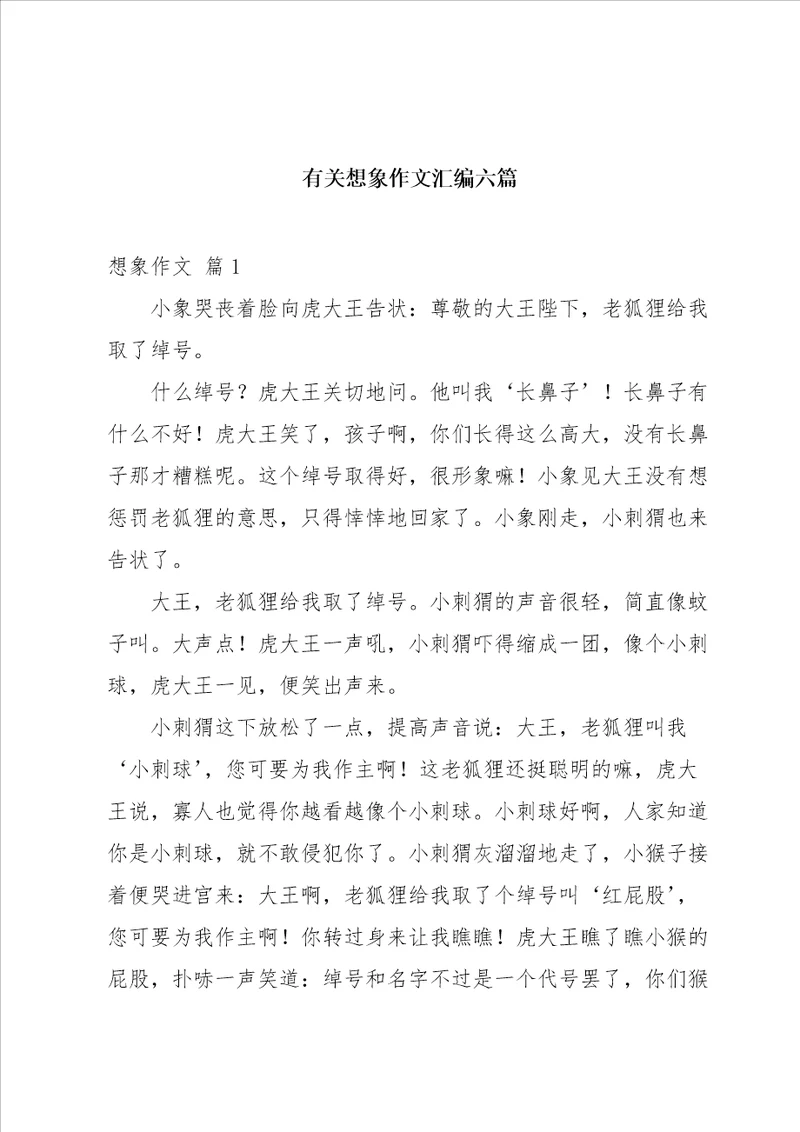 有关想象作文汇编六篇

想象作文 篇1

小象哭丧着脸向虎大王告状：尊敬的大王陛下，老狐狸给我取了绰号。

什么绰号？虎大王关切地问。他叫我‘长鼻子’！长鼻子有什么不好！虎大王笑了，孩子啊，你们长得这么高大，没有长鼻子那才糟糕呢。这个绰号取得好，很形象嘛！小象见大王没有想惩罚老狐狸的意思，只得悻悻地回家了。小象刚走，小刺猬也来告状了。

大王，老狐狸给我取了绰号。小刺猬的声音很轻，简直像蚊子叫。大声点！虎大王一声吼，小刺猬吓得缩成一团，像个小刺球，虎大王一见，便笑出声来。

小刺猬这下放松了一点，提高声音说：大王，老狐狸叫我‘小刺球’，您可要为我作主啊！这老狐狸还挺聪明的嘛，虎大王说，寡人也觉得你越看越像个小刺球。小刺球好啊，人家知道你是小刺球，就不敢侵犯你了。小刺猬灰溜溜地走了，小猴子接着便哭进宫来：大王啊，老狐狸给我取了个绰号叫‘红屁股’，您可要为我作主啊！你转过身来让我瞧瞧！虎大王瞧了瞧小猴的屁股，扑哧一声笑道：绰号和名字不过是一个代号罢了，你们猴